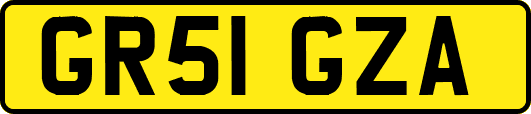 GR51 GZA